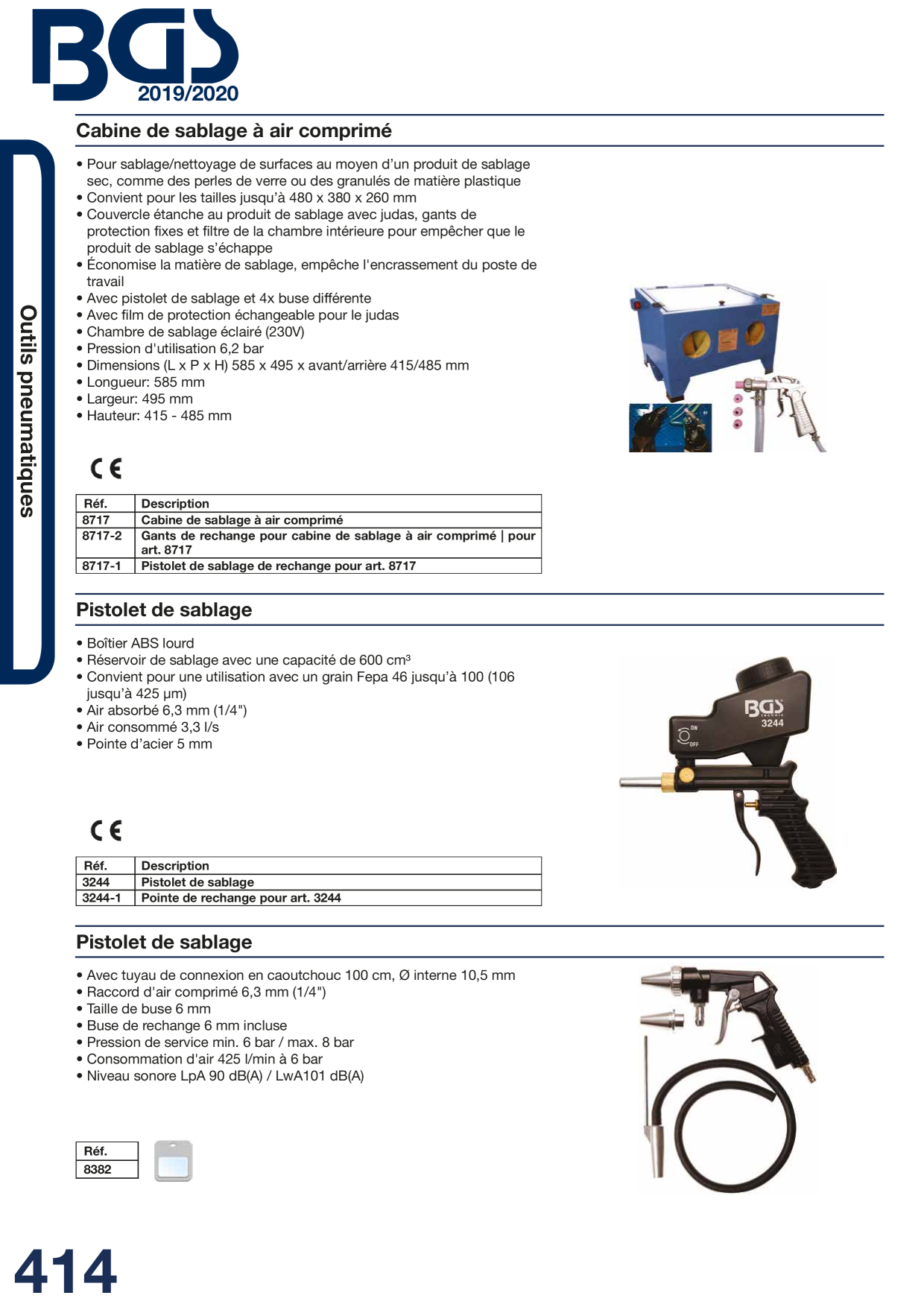 BGS
2019/2020

Outils pneumatiques

Cabine de sablage à air comprimé

• Pour sablage/nettoyage de surfaces au moyen d'un produit de sablage sec, comme des perles de verre ou des granulés de matière plastique
• Convient pour les tailles jusqu'à 480 x 380 x 260 mm
• Couvercle étanche au produit de sablage avec judas, gants de protection fixes et filtre de la chambre intérieure pour empêcher que le produit de sablage s'échappe
• Économise la matière de sablage, empêche l'encrassement du poste de travail
• Avec pistolet de sablage et 4x buse différente
• Avec film de protection échangeable pour le judas
• Chambre de sablage éclairé (230V)
• Pression d'utilisation 6,2 bar
• Dimensions (L x P x H) 585 x 495 x avant/arrière 415/485 mm
• Longueur: 585 mm
• Largeur: 495 mm
• Hauteur: 415 - 485 mm

CE

| Réf. | Description |
|---|---|
| 8717 | Cabine de sablage à air comprimé |
| 8717-2 | Gants de rechange pour cabine de sablage à air comprimé \| pour art. 8717 |
| 8717-1 | Pistolet de sablage de rechange pour art. 8717 |

Pistolet de sablage

• Boîtier ABS lourd
• Réservoir de sablage avec une capacité de 600 cm³
• Convient pour une utilisation avec un grain Fepa 46 jusqu'à 100 (106 jusqu'à 425 µm)
• Air absorbé 6,3 mm (1/4")
• Air consommé 3,3 l/s
• Pointe d'acier 5 mm

BGS technic
3244
ON
OFF

CE

| Réf. | Description |
|---|---|
| 3244 | Pistolet de sablage |
| 3244-1 | Pointe de rechange pour art. 3244 |

Pistolet de sablage

• Avec tuyau de connexion en caoutchouc 100 cm, Ø interne 10,5 mm
• Raccord d'air comprimé 6,3 mm (1/4")
• Taille de buse 6 mm
• Buse de rechange 6 mm incluse
• Pression de service min. 6 bar / max. 8 bar
• Consommation d'air 425 l/min à 6 bar
• Niveau sonore LpA 90 dB(A) / LwA101 dB(A)

| Réf. |
|---|
| 8382 |

414